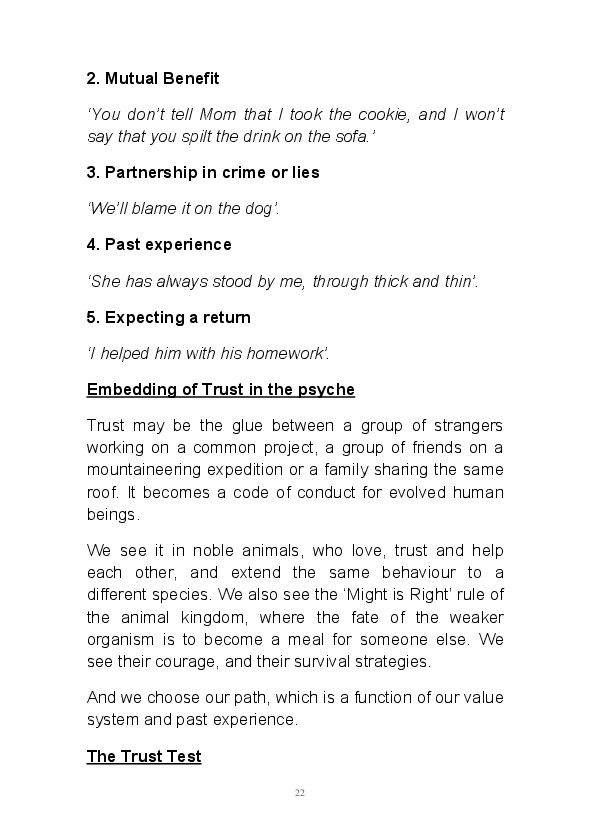 2. Mutual Benefit

'You don't tell Mom that I took the cookie, and I won't say that you spilt the drink on the sofa.'

3. Partnership in crime or lies

'We'll blame it on the dog'.

4. Past experience

'She has always stood by me, through thick and thin'.

5. Expecting a return

'I helped him with his homework'.

Embedding of Trust in the psyche

Trust may be the glue between a group of strangers working on a common project, a group of friends on a mountaineering expedition or a family sharing the same roof. It becomes a code of conduct for evolved human beings.

We see it in noble animals, who love, trust and help each other, and extend the same behaviour to a different species. We also see the 'Might is Right' rule of the animal kingdom, where the fate of the weaker organism is to become a meal for someone else. We see their courage, and their survival strategies.

And we choose our path, which is a function of our value system and past experience.

The Trust Test

22